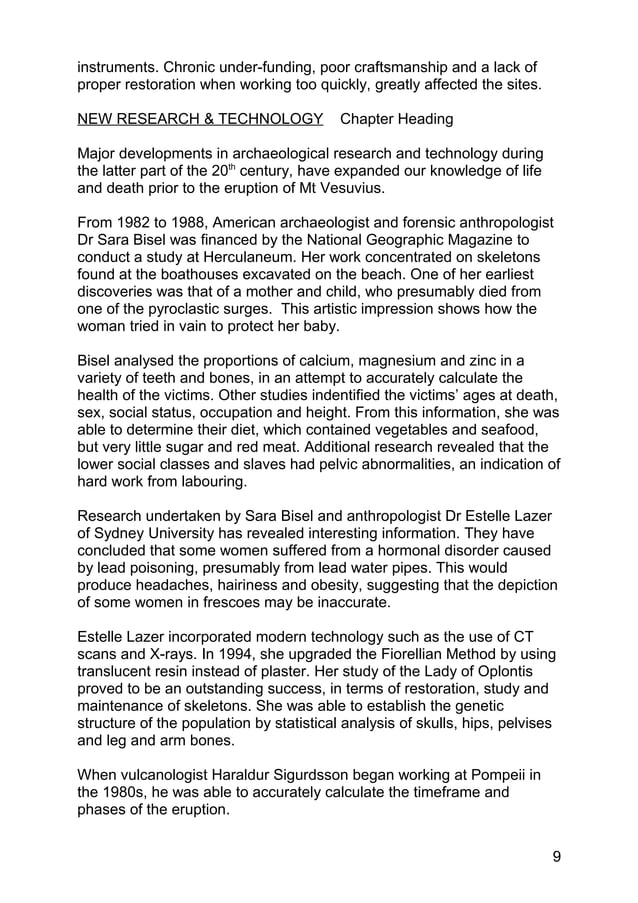 instruments. Chronic under-funding, poor craftsmanship and a lack of proper restoration when working too quickly, greatly affected the sites.

NEW RESEARCH & TECHNOLOGY    Chapter Heading

Major developments in archaeological research and technology during the latter part of the 20$^{th}$ century, have expanded our knowledge of life and death prior to the eruption of Mt Vesuvius.

From 1982 to 1988, American archaeologist and forensic anthropologist Dr Sara Bisel was financed by the National Geographic Magazine to conduct a study at Herculaneum. Her work concentrated on skeletons found at the boathouses excavated on the beach. One of her earliest discoveries was that of a mother and child, who presumably died from one of the pyroclastic surges.  This artistic impression shows how the woman tried in vain to protect her baby.

Bisel analysed the proportions of calcium, magnesium and zinc in a variety of teeth and bones, in an attempt to accurately calculate the health of the victims. Other studies indentified the victims' ages at death, sex, social status, occupation and height. From this information, she was able to determine their diet, which contained vegetables and seafood, but very little sugar and red meat. Additional research revealed that the lower social classes and slaves had pelvic abnormalities, an indication of hard work from labouring.

Research undertaken by Sara Bisel and anthropologist Dr Estelle Lazer of Sydney University has revealed interesting information. They have concluded that some women suffered from a hormonal disorder caused by lead poisoning, presumably from lead water pipes. This would produce headaches, hairiness and obesity, suggesting that the depiction of some women in frescoes may be inaccurate.

Estelle Lazer incorporated modern technology such as the use of CT scans and X-rays. In 1994, she upgraded the Fiorellian Method by using translucent resin instead of plaster. Her study of the Lady of Oplontis proved to be an outstanding success, in terms of restoration, study and maintenance of skeletons. She was able to establish the genetic structure of the population by statistical analysis of skulls, hips, pelvises and leg and arm bones.

When vulcanologist Haraldur Sigurdsson began working at Pompeii in the 1980s, he was able to accurately calculate the timeframe and phases of the eruption.

9